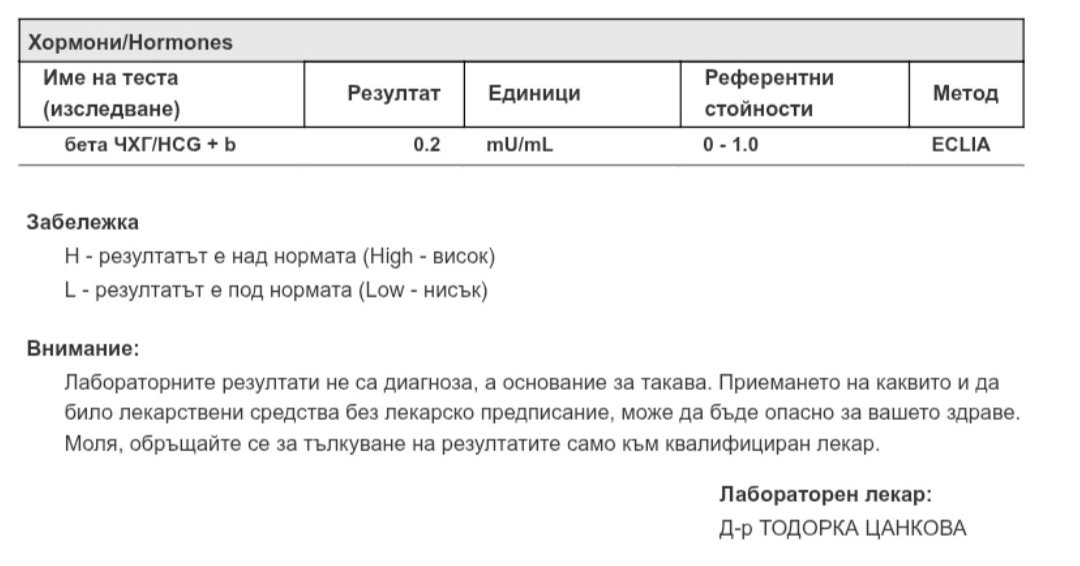 Хормони/Hormones

| Име на теста (изследване) | Резултат | Единици | Референтни стойности | Метод |
|---|---|---|---|---|
| бета ЧХГ/HCG + b | 0.2 | mU/mL | 0 - 1.0 | ECLIA |

Забележка
H - резултатът е над нормата (High - висок)
L - резултатът е под нормата (Low - нисък)

Внимание:
Лабораторните резултати не са диагноза, а основание за такава. Приемането на каквито и да било лекарствени средства без лекарско предписание, може да бъде опасно за вашето здраве. Моля, обръщайте се за тълкуване на резултатите само към квалифициран лекар.

Лабораторен лекар:
Д-р ТОДОРКА ЦАНКОВА